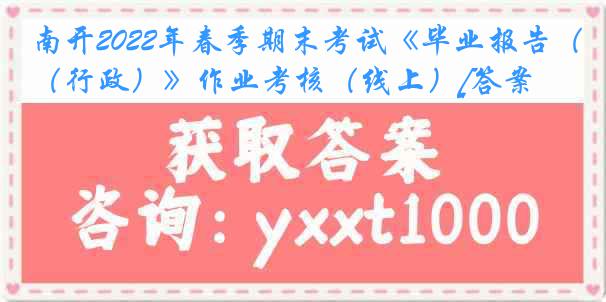 南开2022年春季期末考试《毕业报告（（行政）》作业考核（线上）[答案

获取答案
咨询：yxxt1000